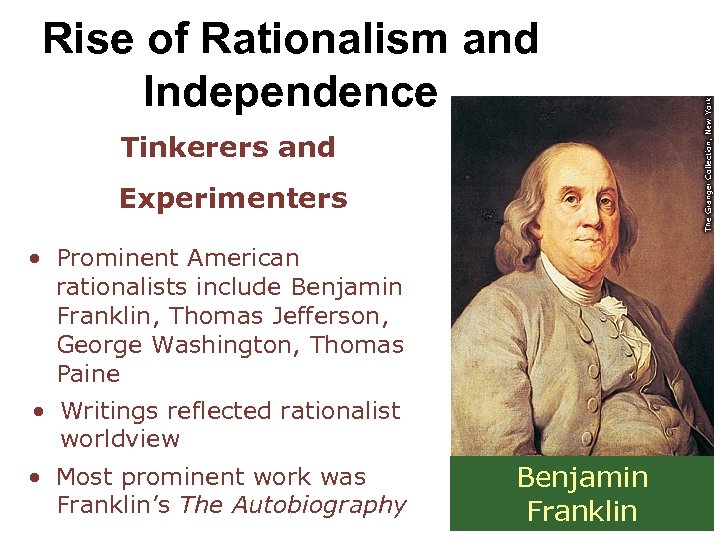 Rise of Rationalism and Independence

Tinkerers and Experimenters

• Prominent American rationalists include Benjamin Franklin, Thomas Jefferson, George Washington, Thomas Paine

• Writings reflected rationalist worldview

• Most prominent work was Franklin's The Autobiography

The Granger Collection, New York

Benjamin Franklin